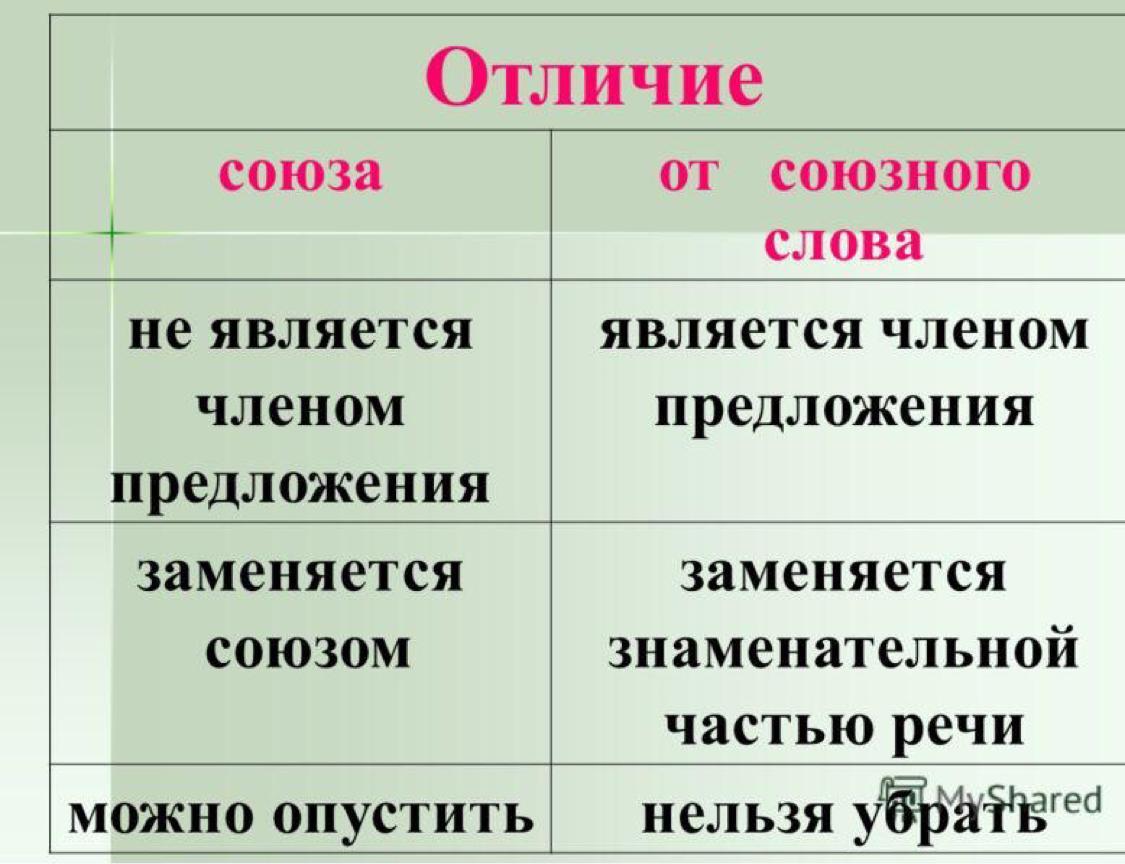 | Отличие | |
|---|---|
| союза | от союзного слова |
| не является членом предложения | является членом предложения |
| заменяется союзом | заменяется знаменательной частью речи |
| можно опустить | нельзя убрать |

MyShared